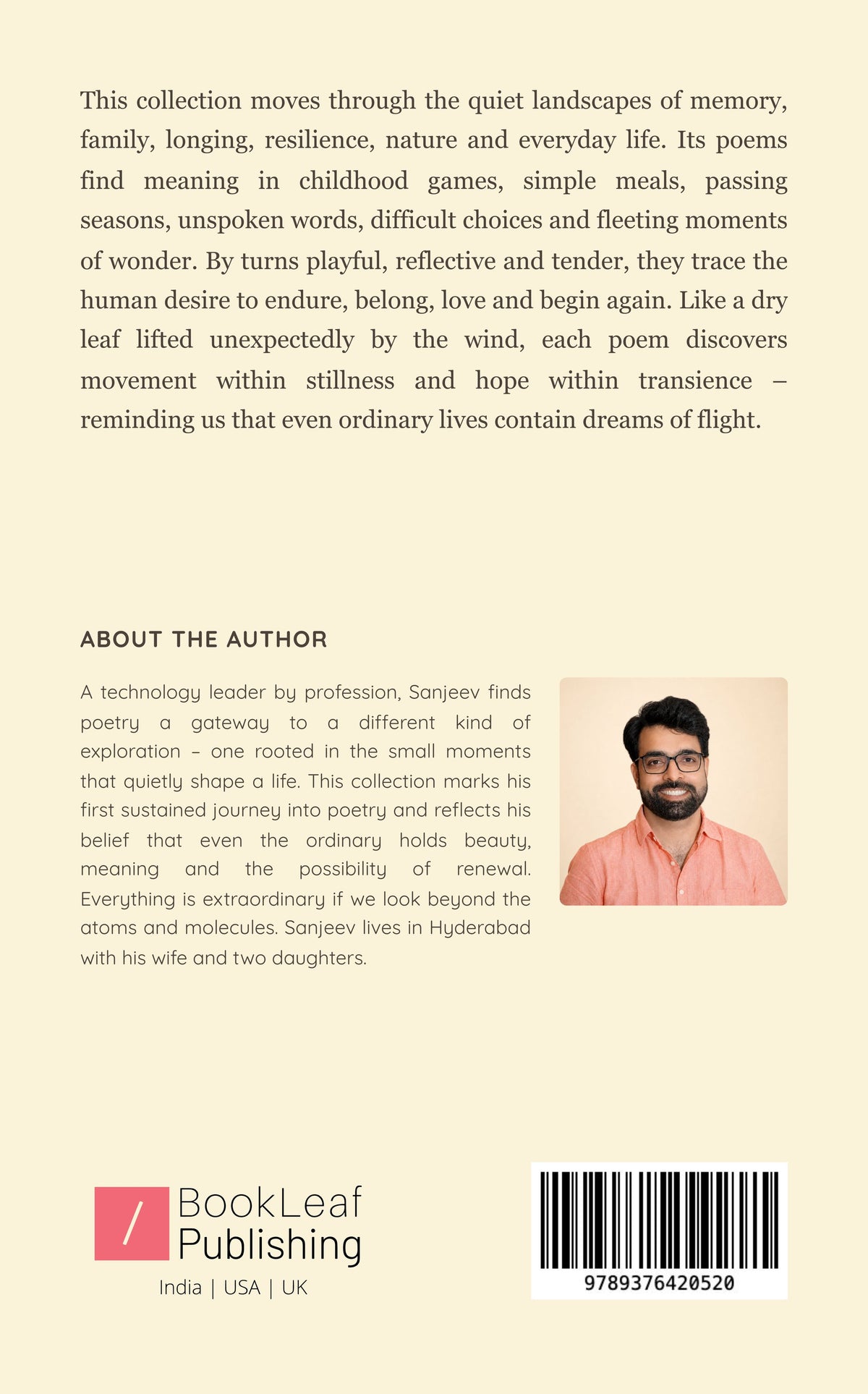 This collection moves through the quiet landscapes of memory, family, longing, resilience, nature and everyday life. Its poems find meaning in childhood games, simple meals, passing seasons, unspoken words, difficult choices and fleeting moments of wonder. By turns playful, reflective and tender, they trace the human desire to endure, belong, love and begin again. Like a dry leaf lifted unexpectedly by the wind, each poem discovers movement within stillness and hope within transience – reminding us that even ordinary lives contain dreams of flight.

ABOUT THE AUTHOR

A technology leader by profession, Sanjeev finds poetry a gateway to a different kind of exploration – one rooted in the small moments that quietly shape a life. This collection marks his first sustained journey into poetry and reflects his belief that even the ordinary holds beauty, meaning and the possibility of renewal. Everything is extraordinary if we look beyond the atoms and molecules. Sanjeev lives in Hyderabad with his wife and two daughters.

/
BookLeaf
Publishing
India | USA | UK

9789376420520